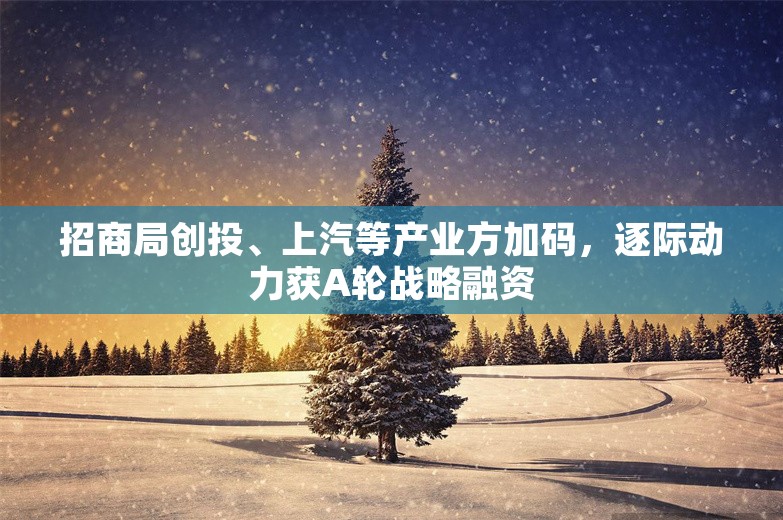 招商局创投、上汽等产业方加码，逐际动力获A轮战略融资